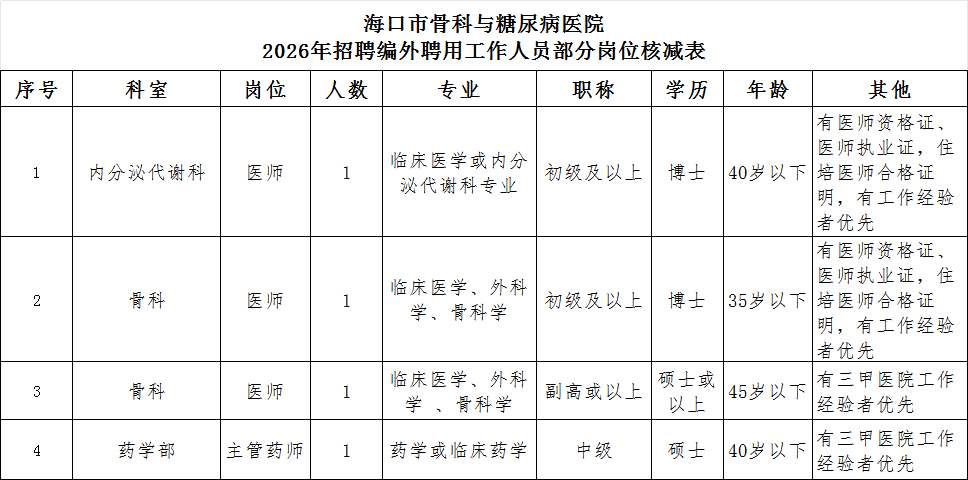 海口市骨科与糖尿病医院
2026年招聘编外聘用工作人员部分岗位核减表

| 序号 | 科室 | 岗位 | 人数 | 专业 | 职称 | 学历 | 年龄 | 其他 |
|---|---|---|---|---|---|---|---|---|
| 1 | 内分泌代谢科 | 医师 | 1 | 临床医学或内分泌代谢科专业 | 初级及以上 | 博士 | 40岁以下 | 有医师资格证、医师执业证，住培医师合格证明，有工作经验者优先 |
| 2 | 骨科 | 医师 | 1 | 临床医学、外科学、骨科学 | 初级及以上 | 博士 | 35岁以下 | 有医师资格证、医师执业证，住培医师合格证明，有工作经验者优先 |
| 3 | 骨科 | 医师 | 1 | 临床医学、外科学 、骨科学 | 副高或以上 | 硕士或以上 | 45岁以下 | 有三甲医院工作经验者优先 |
| 4 | 药学部 | 主管药师 | 1 | 药学或临床药学 | 中级 | 硕士 | 40岁以下 | 有三甲医院工作经验者优先 |